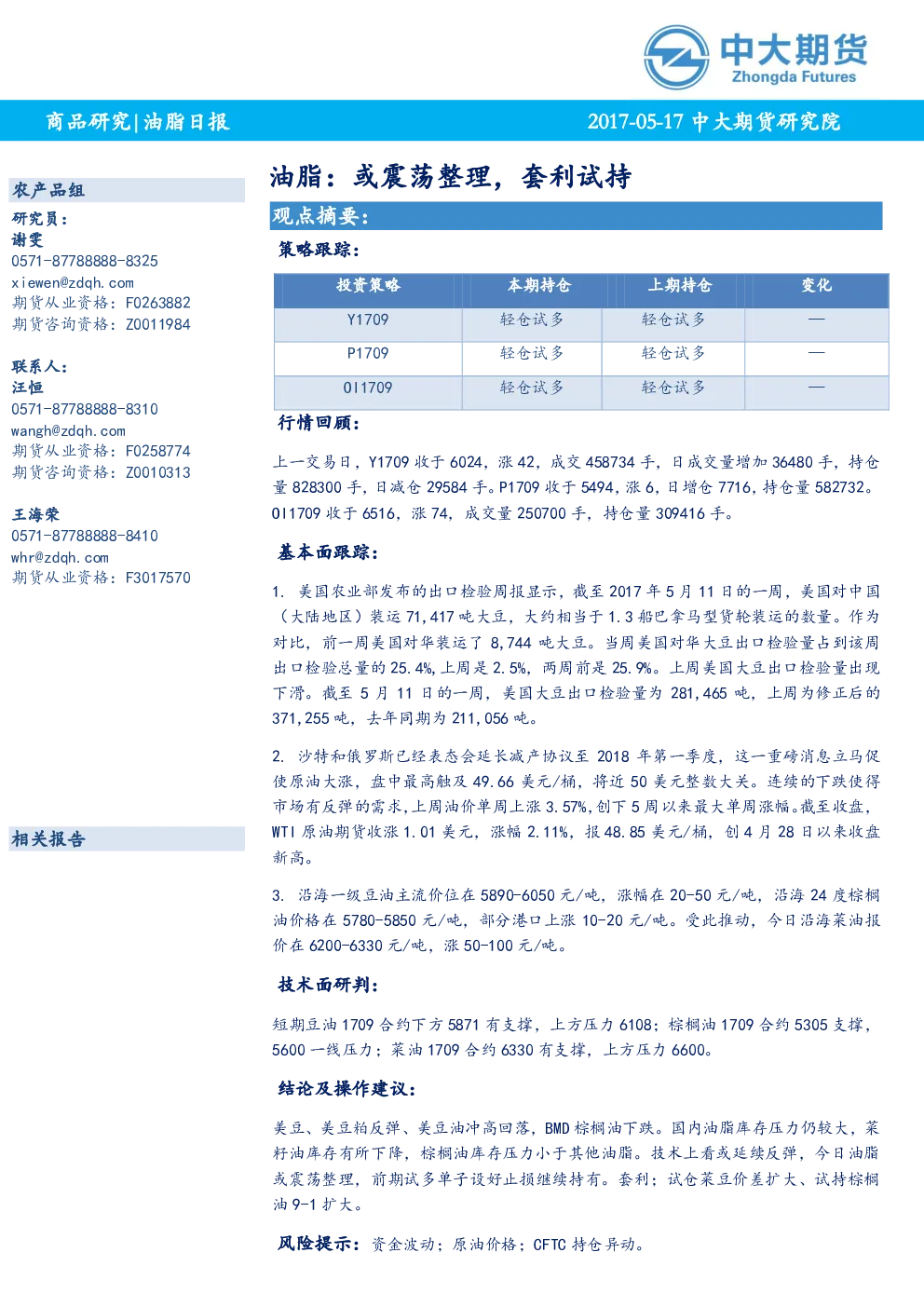 中大期货
Zhongda Futures

商品研究|油脂日报

2017-05-17 中大期货研究院

农产品组

研究员：
谢雯
0571-87788888-8325
xiewen@zdqh.com
期货从业资格：F0263882
期货咨询资格：Z0011984

联系人：
汪恒
0571-87788888-8310
wangh@zdqh.com
期货从业资格：F0258774
期货咨询资格：Z0010313

王海荣
0571-87788888-8410
whr@zdqh.com
期货从业资格：F3017570

相关报告

油脂：或震荡整理，套利试持

观点摘要：

策略跟踪：

| 投资策略 | 本期持仓 | 上期持仓 | 变化 |
|---|---|---|---|
| Y1709 | 轻仓试多 | 轻仓试多 | — |
| P1709 | 轻仓试多 | 轻仓试多 | — |
| OI1709 | 轻仓试多 | 轻仓试多 | — |

行情回顾：

上一交易日，Y1709 收于 6024，涨 42，成交 458734 手，日成交量增加 36480 手，持仓量 828300 手，日减仓 29584 手。P1709 收于 5494，涨 6，日增仓 7716，持仓量 582732。OI1709 收于 6516，涨 74，成交量 250700 手，持仓量 309416 手。

基本面跟踪：

1. 美国农业部发布的出口检验周报显示，截至 2017 年 5 月 11 日的一周，美国对中国（大陆地区）装运 71,417 吨大豆，大约相当于 1.3 船巴拿马型货轮装运的数量。作为对比，前一周美国对华装运了 8,744 吨大豆。当周美国对华大豆出口检验量占到该周出口检验总量的 25.4%，上周是 2.5%，两周前是 25.9%。上周美国大豆出口检验量出现下滑。截至 5 月 11 日的一周，美国大豆出口检验量为 281,465 吨，上周为修正后的 371,255 吨，去年同期为 211,056 吨。

2. 沙特和俄罗斯已经表态会延长减产协议至 2018 年第一季度，这一重磅消息立马促使原油大涨，盘中最高触及 49.66 美元/桶，将近 50 美元整数大关。连续的下跌使得市场有反弹的需求，上周油价单周上涨 3.57%，创下 5 周以来最大单周涨幅。截至收盘，WTI 原油期货收涨 1.01 美元，涨幅 2.11%，报 48.85 美元/桶，创 4 月 28 日以来收盘新高。

3. 沿海一级豆油主流价位在 5890-6050 元/吨，涨幅在 20-50 元/吨，沿海 24 度棕榈油价格在 5780-5850 元/吨，部分港口上涨 10-20 元/吨。受此推动，今日沿海菜油报价在 6200-6330 元/吨，涨 50-100 元/吨。

技术面研判：

短期豆油 1709 合约下方 5871 有支撑，上方压力 6108；棕榈油 1709 合约 5305 支撑，5600 一线压力；菜油 1709 合约 6330 有支撑，上方压力 6600。

结论及操作建议：

美豆、美豆粕反弹、美豆油冲高回落，BMD 棕榈油下跌。国内油脂库存压力仍较大，菜籽油库存有所下降，棕榈油库存压力小于其他油脂。技术上看或延续反弹，今日油脂或震荡整理，前期试多单子设好止损继续持有。套利：试仓菜豆价差扩大、试持棕榈油 9-1 扩大。

风险提示：资金波动；原油价格；CFTC 持仓异动。